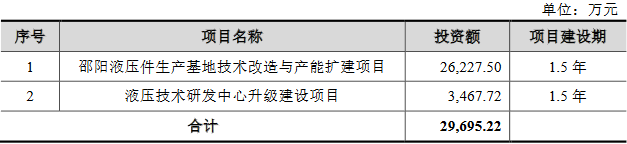 单位：万元

| 序号 | 项目名称 | 投资额 | 项目建设期 |
|---|---|---|---|
| 1 | 邵阳液压件生产基地技术改造与产能扩建项目 | 26,227.50 | 1.5 年 |
| 2 | 液压技术研发中心升级建设项目 | 3,467.72 | 1.5 年 |
| 合计 | | 29,695.22 | |